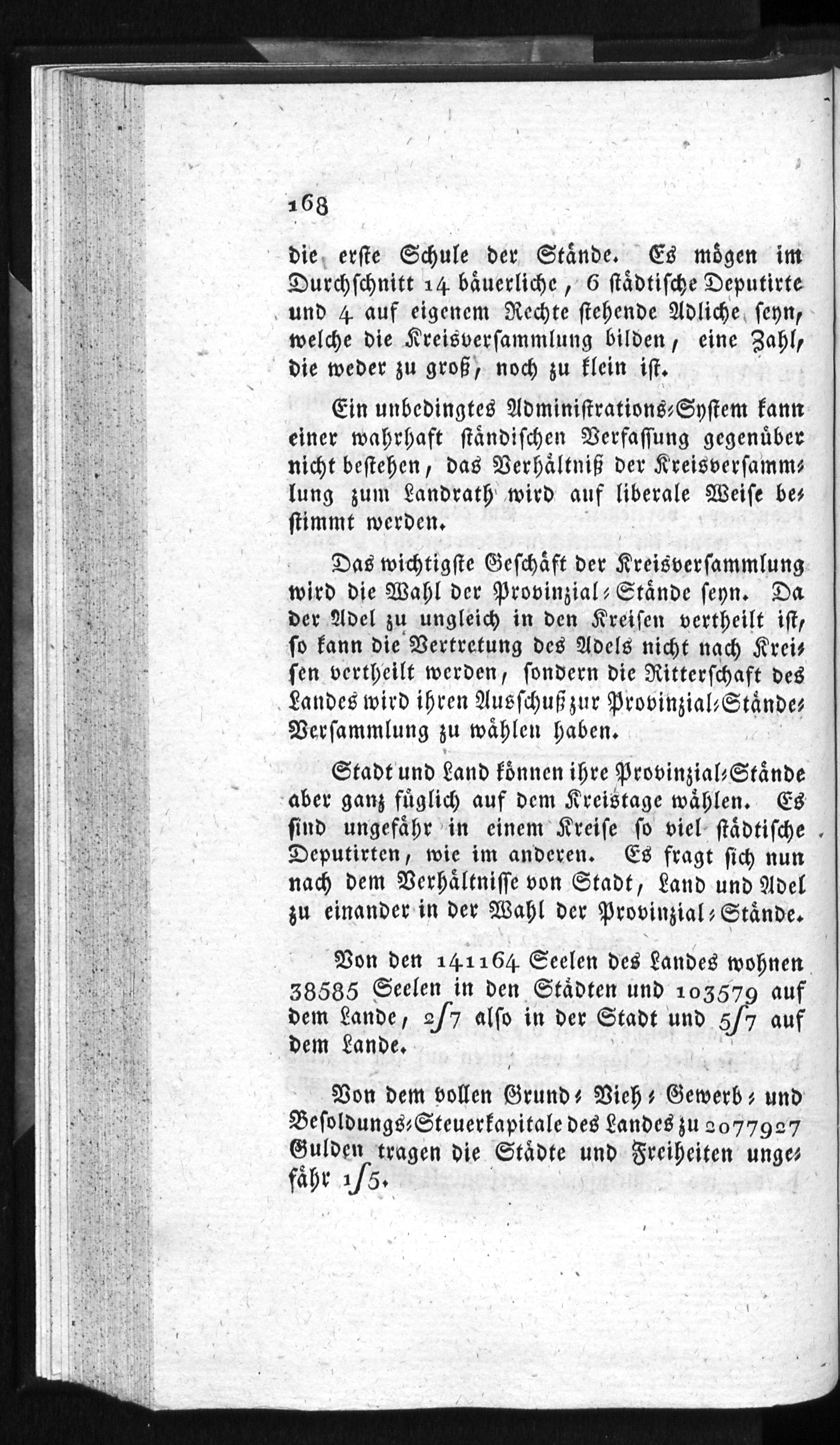 168

die erste Schule der Stände. Es mögen im Durchschnitt 14 bäuerliche, 6 städtische Deputirte und 4 auf eigenem Rechte stehende Adliche seyn, welche die Kreisversammlung bilden, eine Zahl, die weder zu groß, noch zu klein ist.

Ein unbedingtes Administrations-System kann einer wahrhaft ständischen Verfassung gegenüber nicht bestehen, das Verhältniß der Kreisversammlung zum Landrath wird auf liberale Weise bestimmt werden.

Das wichtigste Geschäft der Kreisversammlung wird die Wahl der Provinzial-Stände seyn. Da der Adel zu ungleich in den Kreisen vertheilt ist, so kann die Vertretung des Adels nicht nach Kreisen vertheilt werden, sondern die Ritterschaft des Landes wird ihren Ausschuß zur Provinzial-Stände-Versammlung zu wählen haben.

Stadt und Land können ihre Provinzial-Stände aber ganz füglich auf dem Kreistage wählen. Es sind ungefähr in einem Kreise so viel städtische Deputirten, wie im anderen. Es fragt sich nun nach dem Verhältnisse von Stadt, Land und Adel zu einander in der Wahl der Provinzial-Stände.

Von den 141164 Seelen des Landes wohnen 38585 Seelen in den Städten und 103579 auf dem Lande, 2/7 also in der Stadt und 5/7 auf dem Lande.

Von dem vollen Grund- Vieh- Gewerb- und Besoldungs-Steuerkapitale des Landes zu 2077927 Gulden tragen die Städte und Freiheiten ungefähr 1/5.